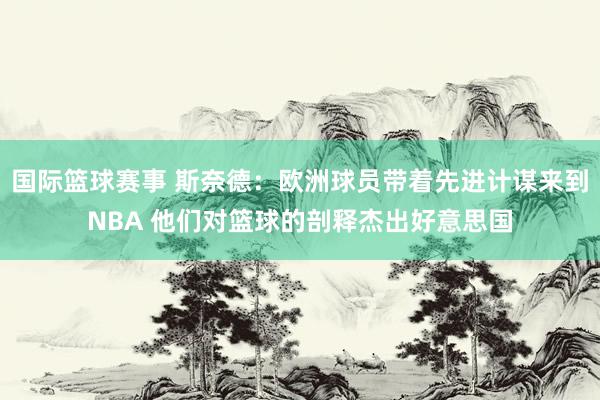 国际篮球赛事 斯奈德：欧洲球员带着先进计谋来到NBA 他们对篮球的剖释杰出好意思国